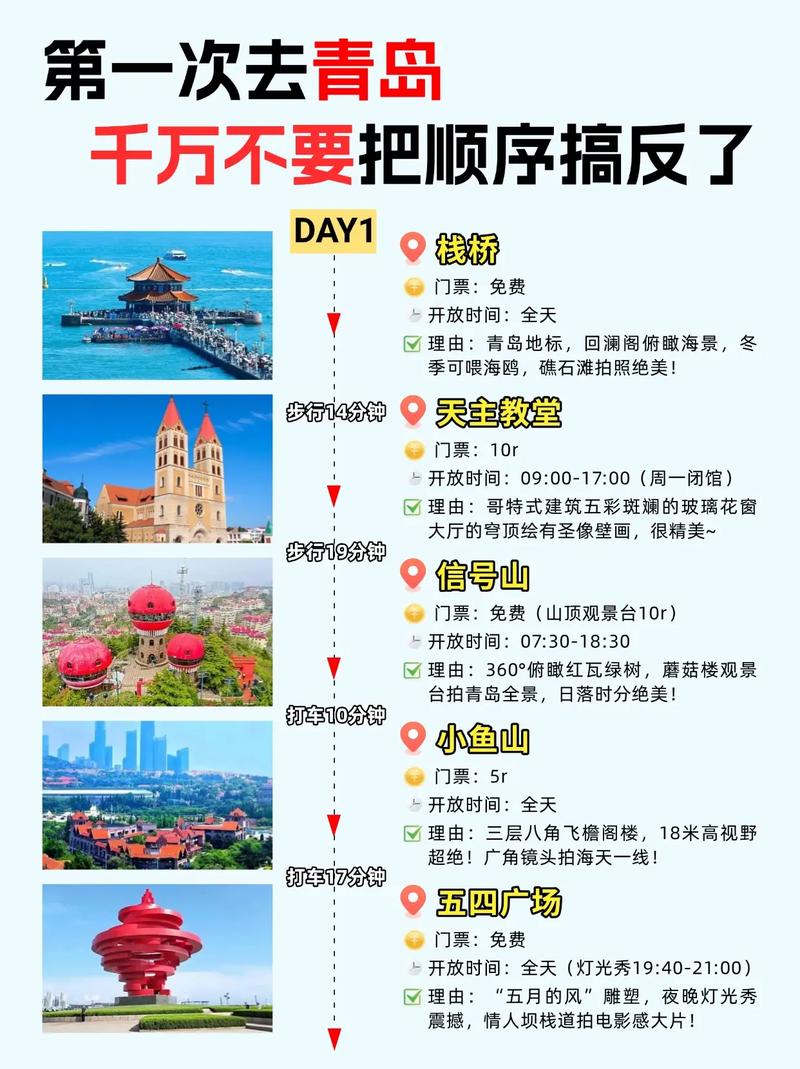 第一次去青岛

千万不要把顺序搞反了

DAY1

栈桥

门票：免费

开放时间：全天

☑ 理由：青岛地标，回澜阁俯瞰海景，冬季可喂海鸥，礁石滩拍照绝美！

步行14分钟

天主教堂

门票：10r

开放时间：09:00-17:00（周一闭馆）

☑ 理由：哥特式建筑五彩斑斓的玻璃花窗大厅的穹顶绘有圣像壁画，很精美~

步行19分钟

信号山

门票：免费（山顶观景台10r）

开放时间：07:30-18:30

☑ 理由：360°俯瞰红瓦绿树，蘑菇楼观景台拍青岛全景，日落时分绝美！

打车10分钟

小鱼山

门票：5r

开放时间：全天

☑ 理由：三层八角飞檐阁楼，18米高视野超绝！广角镜头拍海天一线！

打车17分钟

五四广场

门票：免费

开放时间：全天（灯光秀19:40-21:00）

☑ 理由：“五月的风”雕塑，夜晚灯光秀震撼，情人坝栈道拍电影感大片！